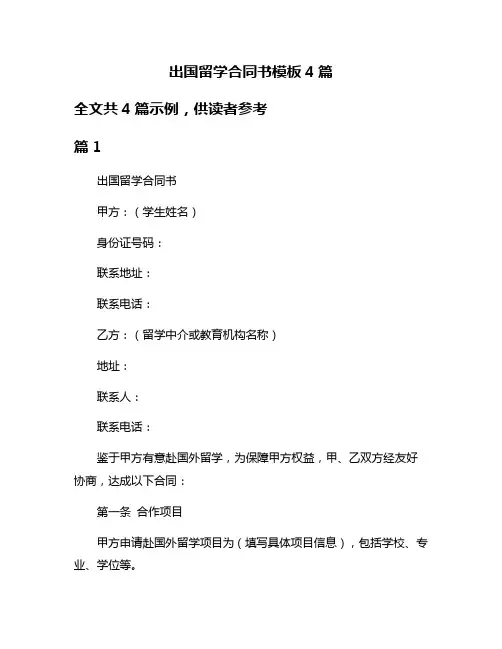 出国留学合同书模板 4 篇

全文共 4 篇示例，供读者参考

篇 1

出国留学合同书

甲方：（学生姓名）

身份证号码：

联系地址：

联系电话：

乙方：（留学中介或教育机构名称）

地址：

联系人：

联系电话：

鉴于甲方有意赴国外留学，为保障甲方权益，甲、乙双方经友好协商，达成以下合同：

第一条 合作项目

甲方申请赴国外留学项目为（填写具体项目信息），包括学校、专业、学位等。